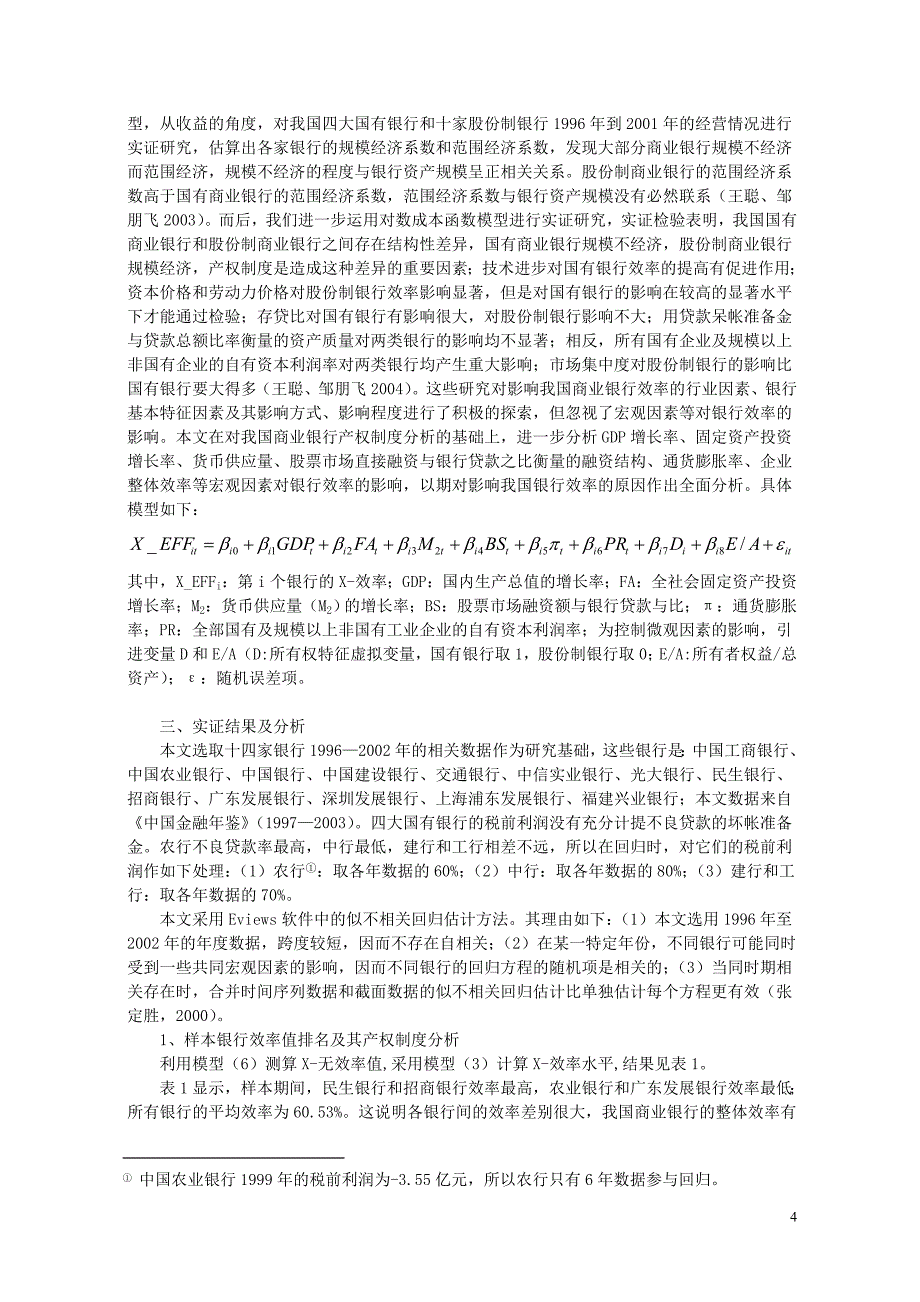 型，从收益的角度，对我国四大国有银行和十家股份制银行 1996 年到 2001 年的经营情况进行实证研究，估算出各家银行的规模经济系数和范围经济系数，发现大部分商业银行规模不经济而范围经济，规模不经济的程度与银行资产规模呈正相关关系。股份制商业银行的范围经济系数高于国有商业银行的范围经济系数，范围经济系数与银行资产规模没有必然联系（王聪、邹朋飞 2003）。而后，我们进一步运用对数成本函数模型进行实证研究，实证检验表明，我国国有商业银行和股份制商业银行之间存在结构性差异，国有商业银行规模不经济，股份制商业银行规模经济，产权制度是造成这种差异的重要因素；技术进步对国有银行效率的提高有促进作用；资本价格和劳动力价格对股份制银行效率影响显著，但是对国有银行的影响在较高的显著水平下才能通过检验；存贷比对国有银行有影响很大，对股份制银行影响不大；用贷款呆帐准备金与贷款总额比率衡量的资产质量对两类银行的影响均不显著；相反，所有国有企业及规模以上非国有企业的自有资本利润率对两类银行均产生重大影响；市场集中度对股份制银行的影响比国有银行要大得多（王聪、邹朋飞 2004）。这些研究对影响我国商业银行效率的行业因素、银行基本特征因素及其影响方式、影响程度进行了积极的探索，但忽视了宏观因素等对银行效率的影响。本文在对我国商业银行产权制度分析的基础上，进一步分析 GDP 增长率、固定资产投资增长率、货币供应量、股票市场直接融资与银行贷款之比衡量的融资结构、通货膨胀率、企业整体效率等宏观因素对银行效率的影响，以期对影响我国银行效率的原因作出全面分析。具体模型如下：

$X\_EFF_{it} = \beta_{i0} + \beta_{i1}GDP_t + \beta_{i2}FA_t + \beta_{i3}M_{2t} + \beta_{i4}BS_t + \beta_{i5}\pi_t + \beta_{i6}PR_t + \beta_{i7}D_i + \beta_{i8}E/A + \varepsilon_{it}$

其中，X_EFF$_i$：第 i 个银行的 X-效率；GDP：国内生产总值的增长率；FA：全社会固定资产投资增长率；M$_2$：货币供应量（M$_2$）的增长率；BS：股票市场融资额与银行贷款与比；π：通货膨胀率；PR：全部国有及规模以上非国有工业企业的自有资本利润率；为控制微观因素的影响，引进变量 D 和 E/A（D:所有权特征虚拟变量，国有银行取 1，股份制银行取 0；E/A:所有者权益/总资产）；ε：随机误差项。

三、实证结果及分析

本文选取十四家银行 1996—2002 年的相关数据作为研究基础，这些银行是：中国工商银行、中国农业银行、中国银行、中国建设银行、交通银行、中信实业银行、光大银行、民生银行、招商银行、广东发展银行、深圳发展银行、上海浦东发展银行、福建兴业银行；本文数据来自《中国金融年鉴》（1997—2003）。四大国有银行的税前利润没有充分计提不良贷款的坏帐准备金。农行不良贷款率最高，中行最低，建行和工行相差不远，所以在回归时，对它们的税前利润作如下处理：（1）农行①：取各年数据的 60%；（2）中行：取各年数据的 80%；（3）建行和工行：取各年数据的 70%。

本文采用 Eviews 软件中的似不相关回归估计方法。其理由如下：（1）本文选用 1996 年至 2002 年的年度数据，跨度较短，因而不存在自相关；（2）在某一特定年份，不同银行可能同时受到一些共同宏观因素的影响，因而不同银行的回归方程的随机项是相关的；（3）当同时期相关存在时，合并时间序列数据和截面数据的似不相关回归估计比单独估计每个方程更有效（张定胜，2000）。

1、样本银行效率值排名及其产权制度分析

利用模型（6）测算 X-无效率值,采用模型（3）计算 X-效率水平,结果见表 1。

表 1 显示，样本期间，民生银行和招商银行效率最高，农业银行和广东发展银行效率最低;所有银行的平均效率为 60.53%。这说明各银行间的效率差别很大，我国商业银行的整体效率有

① 中国农业银行 1999 年的税前利润为-3.55 亿元，所以农行只有 6 年数据参与回归。

4